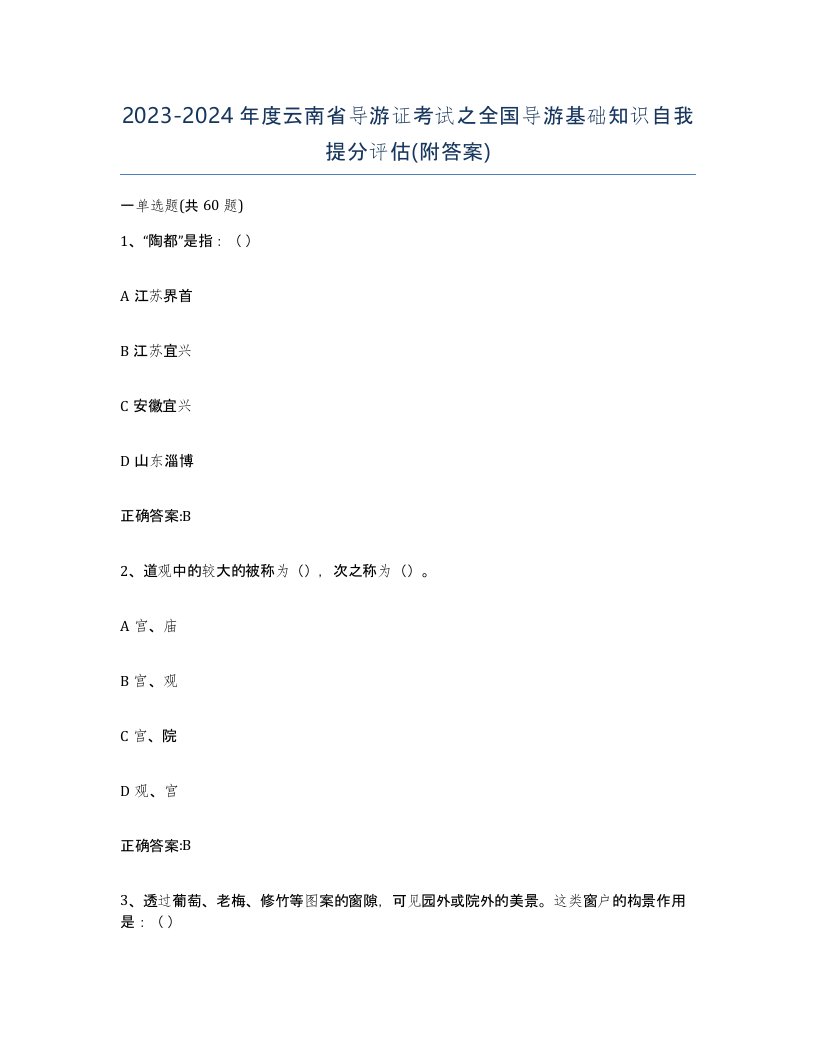 2023-2024年度云南省导游证考试之全国导游基础知识自我提分评估(附答案)

一单选题(共60题)

1、“陶都”是指：（）

A 江苏界首

B 江苏宜兴

C 安徽宜兴

D 山东淄博

正确答案:B

2、道观中的较大的被称为（），次之称为（）。

A 宫、庙

B 宫、观

C 宫、院

D 观、宫

正确答案:B

3、透过葡萄、老梅、修竹等图案的窗隙，可见园外或院外的美景。这类窗户的构景作用是：（）